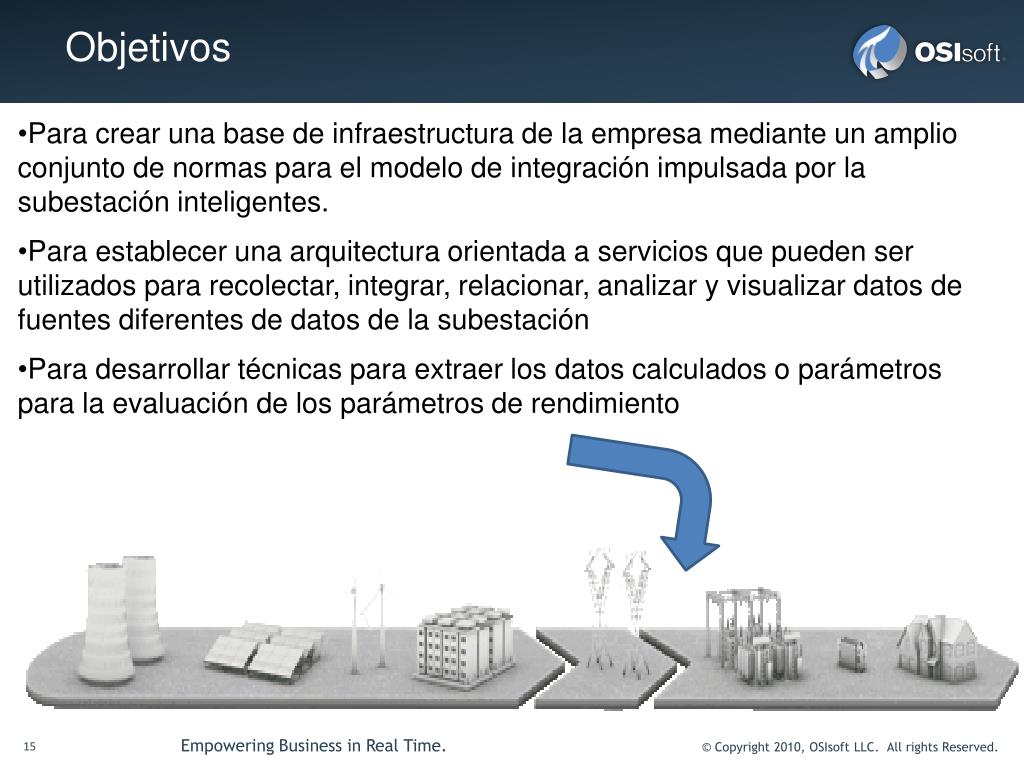 Objetivos

OSIsoft

•Para crear una base de infraestructura de la empresa mediante un amplio conjunto de normas para el modelo de integración impulsada por la subestación inteligentes.

•Para establecer una arquitectura orientada a servicios que pueden ser utilizados para recolectar, integrar, relacionar, analizar y visualizar datos de fuentes diferentes de datos de la subestación

•Para desarrollar técnicas para extraer los datos calculados o parámetros para la evaluación de los parámetros de rendimiento

15

Empowering Business in Real Time.

© Copyright 2010, OSIsoft LLC. All rights Reserved.